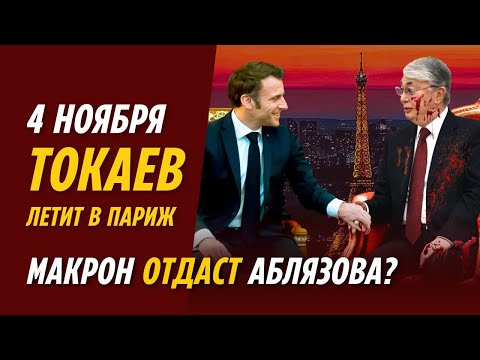 4 НОЯБРЯ
ТОКАЕВ
ЛЕТИТ В ПАРИЖ

МАКРОН ОТДАСТ АБЛЯЗОВА?